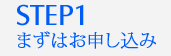 STEP1
まずはお申し込み